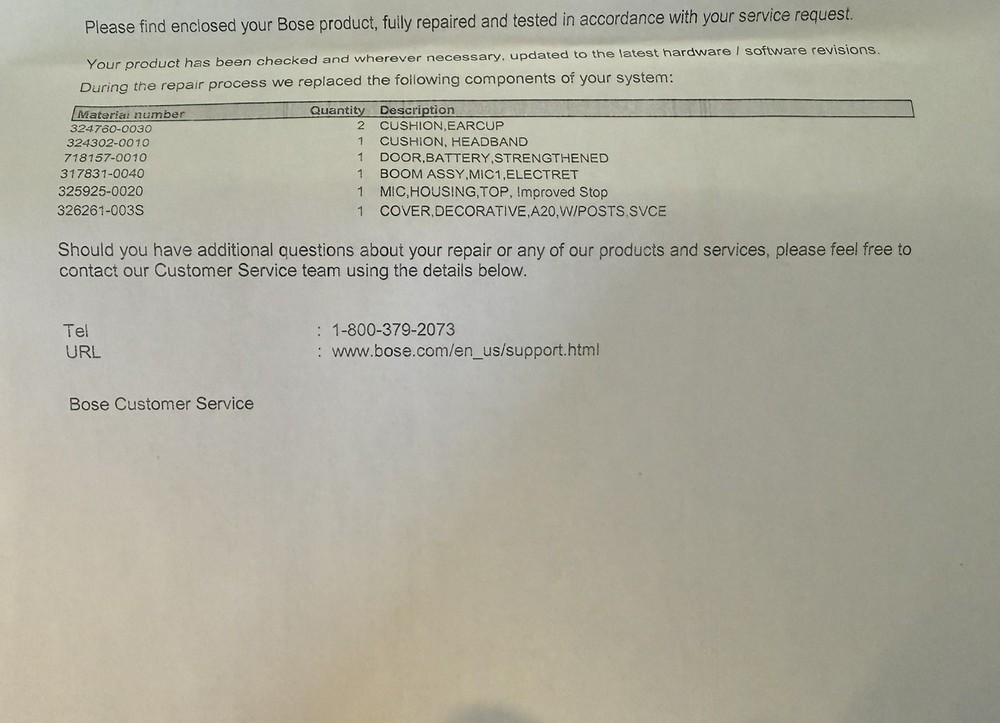 Please find enclosed your Bose product, fully repaired and tested in accordance with your service request.

Your product has been checked and wherever necessary, updated to the latest hardware / software revisions.
During the repair process we replaced the following components of your system:

| Material number | Quantity | Description |
|---|---|---|
| 324760-0030 | 2 | CUSHION,EARCUP |
| 324302-0010 | 1 | CUSHION, HEADBAND |
| 718157-0010 | 1 | DOOR,BATTERY,STRENGTHENED |
| 317831-0040 | 1 | BOOM ASSY,MIC1,ELECTRET |
| 325925-0020 | 1 | MIC,HOUSING,TOP, Improved Stop |
| 326261-003S | 1 | COVER,DECORATIVE,A20,W/POSTS,SVCE |

Should you have additional questions about your repair or any of our products and services, please feel free to contact our Customer Service team using the details below.

Tel : 1-800-379-2073
URL : www.bose.com/en_us/support.html

Bose Customer Service